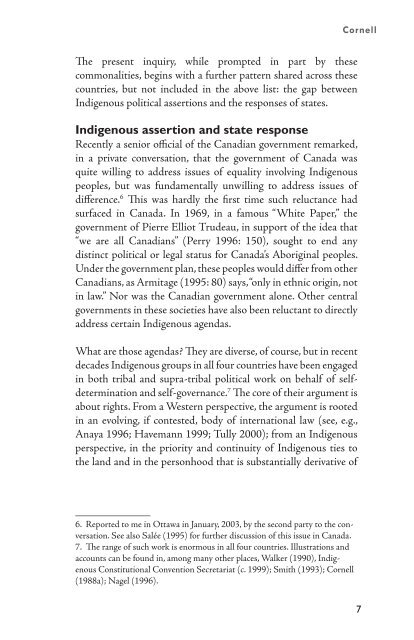 Cornell

The present inquiry, while prompted in part by these commonalities, begins with a further pattern shared across these countries, but not included in the above list: the gap between Indigenous political assertions and the responses of states.

Indigenous assertion and state response

Recently a senior official of the Canadian government remarked, in a private conversation, that the government of Canada was quite willing to address issues of equality involving Indigenous peoples, but was fundamentally unwilling to address issues of difference.$^6$ This was hardly the first time such reluctance had surfaced in Canada. In 1969, in a famous "White Paper," the government of Pierre Elliot Trudeau, in support of the idea that "we are all Canadians" (Perry 1996: 150), sought to end any distinct political or legal status for Canada's Aboriginal peoples. Under the government plan, these peoples would differ from other Canadians, as Armitage (1995: 80) says, "only in ethnic origin, not in law." Nor was the Canadian government alone. Other central governments in these societies have also been reluctant to directly address certain Indigenous agendas.

What are those agendas? They are diverse, of course, but in recent decades Indigenous groups in all four countries have been engaged in both tribal and supra-tribal political work on behalf of self-determination and self-governance.$^7$ The core of their argument is about rights. From a Western perspective, the argument is rooted in an evolving, if contested, body of international law (see, e.g., Anaya 1996; Havemann 1999; Tully 2000); from an Indigenous perspective, in the priority and continuity of Indigenous ties to the land and in the personhood that is substantially derivative of

6. Reported to me in Ottawa in January, 2003, by the second party to the conversation. See also Salée (1995) for further discussion of this issue in Canada.
7. The range of such work is enormous in all four countries. Illustrations and accounts can be found in, among many other places, Walker (1990), Indigenous Constitutional Convention Secretariat (c. 1999); Smith (1993); Cornell (1988a); Nagel (1996).

7